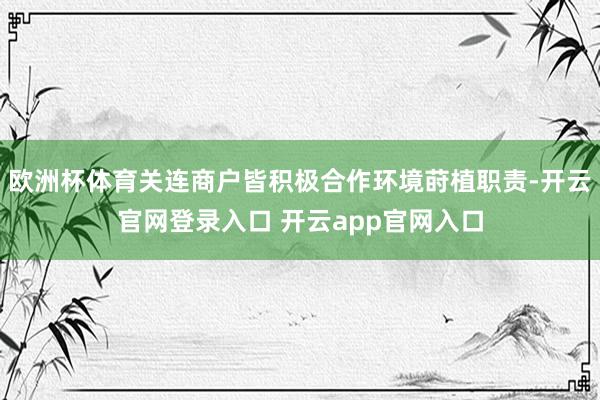 欧洲杯体育关连商户皆积极合作环境莳植职责-开云官网登录入口 开云app官网入口